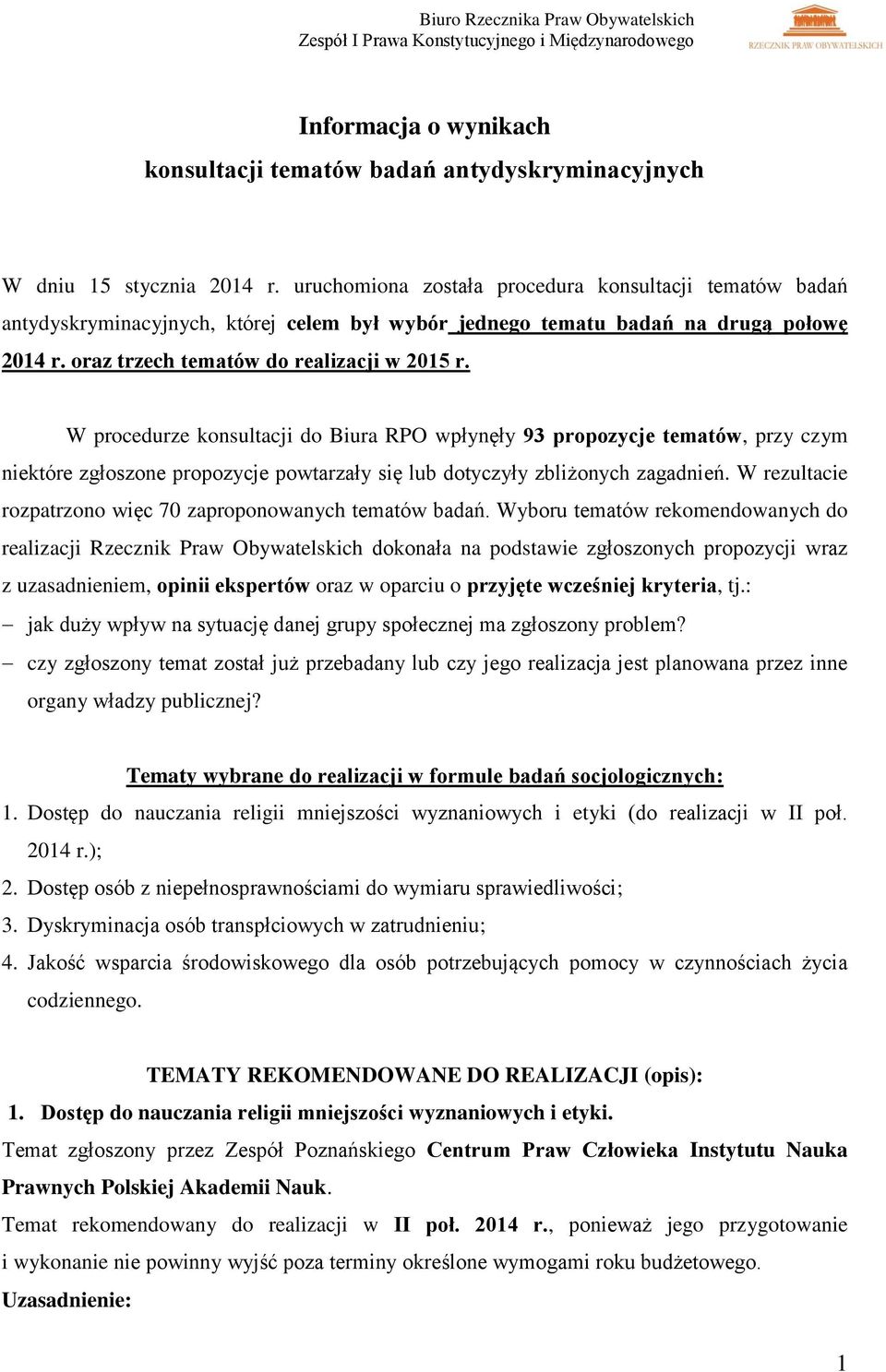 Biuro Rzecznika Praw Obywatelskich
Zespół I Prawa Konstytucyjnego i Międzynarodowego

RZECZNIK PRAW OBYWATELSKICH

Informacja o wynikach
konsultacji tematów badań antydyskryminacyjnych

W dniu 15 stycznia 2014 r. uruchomiona została procedura konsultacji tematów badań antydyskryminacyjnych, której celem był wybór jednego tematu badań na drugą połowę 2014 r. oraz trzech tematów do realizacji w 2015 r.

W procedurze konsultacji do Biura RPO wpłynęły 93 propozycje tematów, przy czym niektóre zgłoszone propozycje powtarzały się lub dotyczyły zbliżonych zagadnień. W rezultacie rozpatrzono więc 70 zaproponowanych tematów badań. Wyboru tematów rekomendowanych do realizacji Rzecznik Praw Obywatelskich dokonała na podstawie zgłoszonych propozycji wraz z uzasadnieniem, opinii ekspertów oraz w oparciu o przyjęte wcześniej kryteria, tj.:
– jak duży wpływ na sytuację danej grupy społecznej ma zgłoszony problem?
– czy zgłoszony temat został już przebadany lub czy jego realizacja jest planowana przez inne organy władzy publicznej?

Tematy wybrane do realizacji w formule badań socjologicznych:
1. Dostęp do nauczania religii mniejszości wyznaniowych i etyki (do realizacji w II poł. 2014 r.);
2. Dostęp osób z niepełnosprawnościami do wymiaru sprawiedliwości;
3. Dyskryminacja osób transpłciowych w zatrudnieniu;
4. Jakość wsparcia środowiskowego dla osób potrzebujących pomocy w czynnościach życia codziennego.

TEMATY REKOMENDOWANE DO REALIZACJI (opis):
1. Dostęp do nauczania religii mniejszości wyznaniowych i etyki.
Temat zgłoszony przez Zespół Poznańskiego Centrum Praw Człowieka Instytutu Nauka Prawnych Polskiej Akademii Nauk.
Temat rekomendowany do realizacji w II poł. 2014 r., ponieważ jego przygotowanie i wykonanie nie powinny wyjść poza terminy określone wymogami roku budżetowego.
Uzasadnienie:

1